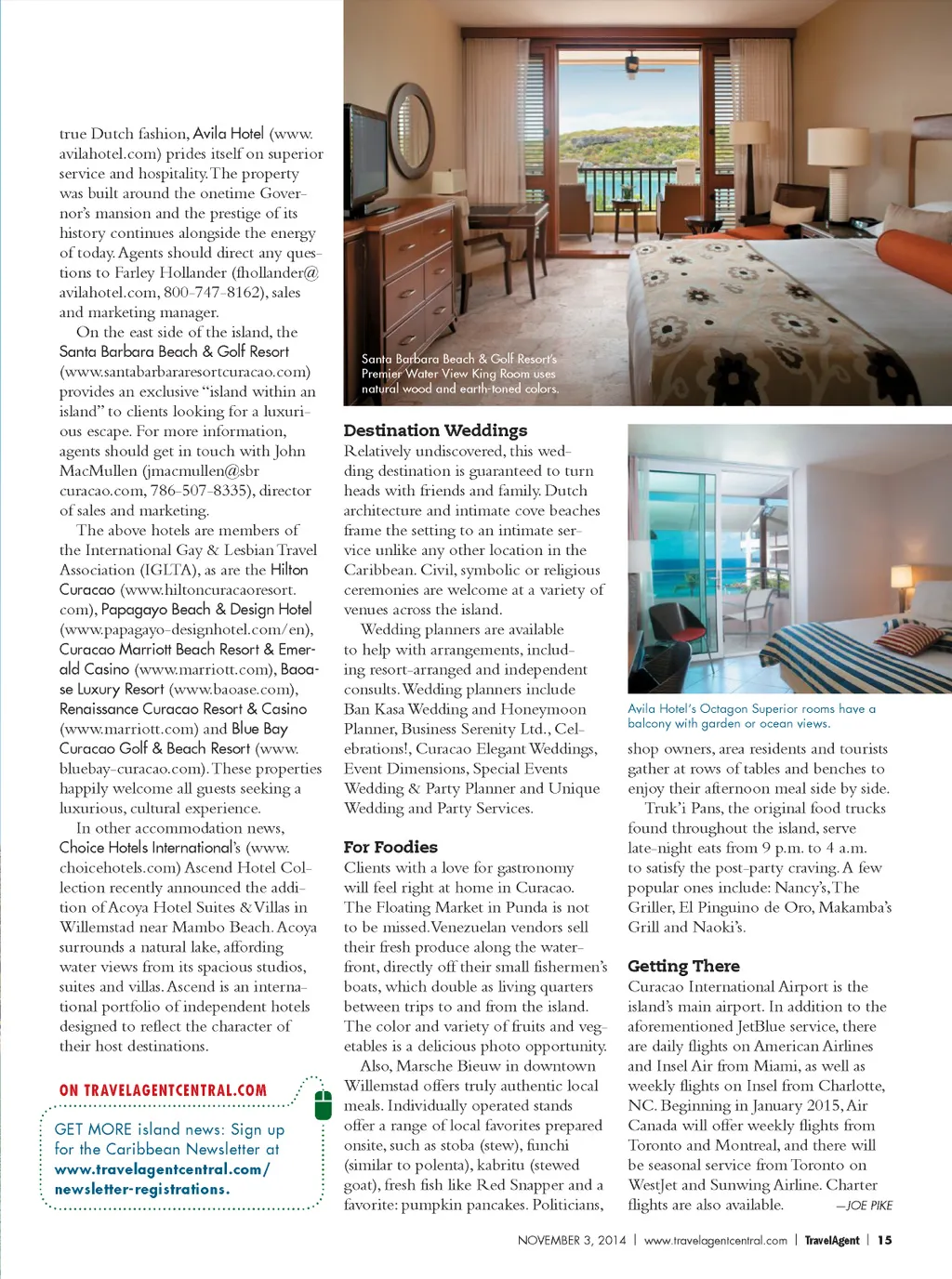 true Dutch fashion, Avila Hotel (www.avilahotel.com) prides itself on superior service and hospitality. The property was built around the onetime Governor's mansion and the prestige of its history continues alongside the energy of today. Agents should direct any questions to Farley Hollander (fhollander@avilahotel.com, 800-747-8162), sales and marketing manager.

On the east side of the island, the Santa Barbara Beach & Golf Resort (www.santabarbararesortcuracao.com) provides an exclusive "island within an island" to clients looking for a luxurious escape. For more information, agents should get in touch with John MacMullen (jmacmullen@sbrcuracao.com, 786-507-8335), director of sales and marketing.

The above hotels are members of the International Gay & Lesbian Travel Association (IGLTA), as are the Hilton Curacao (www.hiltoncuracaoresort.com), Papagayo Beach & Design Hotel (www.papagayo-designhotel.com/en), Curacao Marriott Beach Resort & Emerald Casino (www.marriott.com), Baoase Luxury Resort (www.baoase.com), Renaissance Curacao Resort & Casino (www.marriott.com) and Blue Bay Curacao Golf & Beach Resort (www.bluebay-curacao.com). These properties happily welcome all guests seeking a luxurious, cultural experience.

In other accommodation news, Choice Hotels International's (www.choicehotels.com) Ascend Hotel Collection recently announced the addition of Acoya Hotel Suites & Villas in Willemstad near Mambo Beach. Acoya surrounds a natural lake, affording water views from its spacious studios, suites and villas. Ascend is an international portfolio of independent hotels designed to reflect the character of their host destinations.

ON TRAVELAGENTCENTRAL.COM

GET MORE island news: Sign up for the Caribbean Newsletter at www.travelagentcentral.com/newsletter-registrations.

Santa Barbara Beach & Golf Resort's Premier Water View King Room uses natural wood and earth-toned colors.

Destination Weddings
Relatively undiscovered, this wedding destination is guaranteed to turn heads with friends and family. Dutch architecture and intimate cove beaches frame the setting to an intimate service unlike any other location in the Caribbean. Civil, symbolic or religious ceremonies are welcome at a variety of venues across the island.

Wedding planners are available to help with arrangements, including resort-arranged and independent consults. Wedding planners include Ban Kasa Wedding and Honeymoon Planner, Business Serenity Ltd., Celebrations!, Curacao Elegant Weddings, Event Dimensions, Special Events Wedding & Party Planner and Unique Wedding and Party Services.

For Foodies
Clients with a love for gastronomy will feel right at home in Curacao. The Floating Market in Punda is not to be missed. Venezuelan vendors sell their fresh produce along the waterfront, directly off their small fishermen's boats, which double as living quarters between trips to and from the island. The color and variety of fruits and vegetables is a delicious photo opportunity.

Also, Marsche Bieuw in downtown Willemstad offers truly authentic local meals. Individually operated stands offer a range of local favorites prepared onsite, such as stoba (stew), funchi (similar to polenta), kabritu (stewed goat), fresh fish like Red Snapper and a favorite: pumpkin pancakes. Politicians,

Avila Hotel's Octagon Superior rooms have a balcony with garden or ocean views.

shop owners, area residents and tourists gather at rows of tables and benches to enjoy their afternoon meal side by side.

Truk'i Pans, the original food trucks found throughout the island, serve late-night eats from 9 p.m. to 4 a.m. to satisfy the post-party craving. A few popular ones include: Nancy's, The Griller, El Pinguino de Oro, Makamba's Grill and Naoki's.

Getting There
Curacao International Airport is the island's main airport. In addition to the aforementioned JetBlue service, there are daily flights on American Airlines and Insel Air from Miami, as well as weekly flights on Insel from Charlotte, NC. Beginning in January 2015, Air Canada will offer weekly flights from Toronto and Montreal, and there will be seasonal service from Toronto on WestJet and Sunwing Airline. Charter flights are also available. —JOE PIKE

NOVEMBER 3, 2014 | www.travelagentcentral.com | TravelAgent | 15